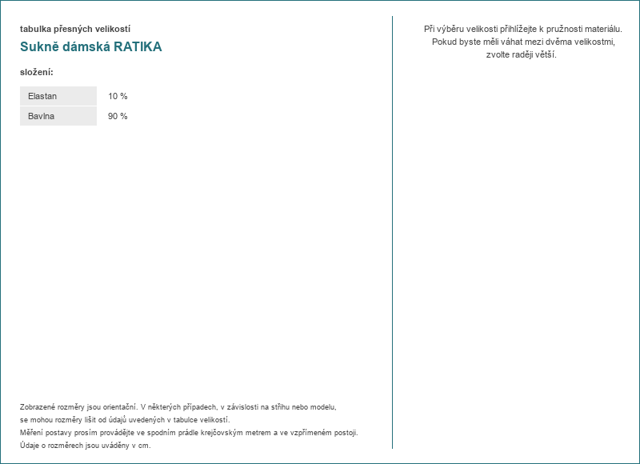 tabulka přesných velikostí
Sukně dámská RATIKA

složení:

| Elastan | 10 % |
|---|---|
| Bavlna | 90 % |

Zobrazené rozměry jsou orientační. V některých případech, v závislosti na střihu nebo modelu, se mohou rozměry lišit od údajů uvedených v tabulce velikostí.
Měření postavy prosím provádějte ve spodním prádle krejčovským metrem a ve vzpřímeném postoji.
Údaje o rozměrech jsou uváděny v cm.

Při výběru velikosti přihlížejte k pružnosti materiálu.
Pokud byste měli váhat mezi dvěma velikostmi, zvolte raději větší.